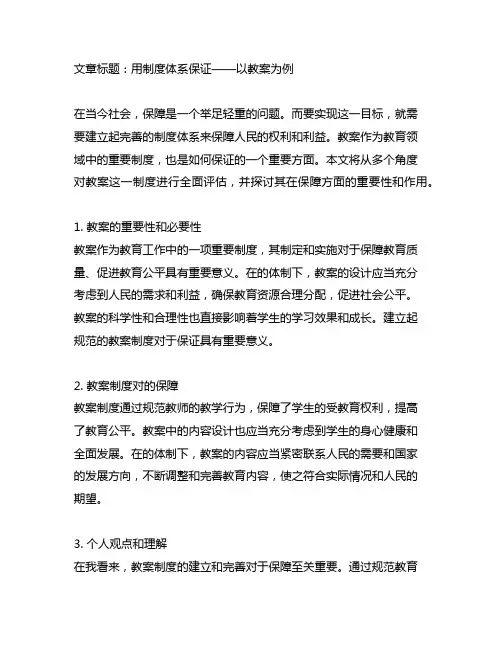 文章标题：用制度体系保证——以教案为例

在当今社会，保障是一个举足轻重的问题。而要实现这一目标，就需要建立起完善的制度体系来保障人民的权利和利益。教案作为教育领域中的重要制度，也是如何保证的一个重要方面。本文将从多个角度对教案这一制度进行全面评估，并探讨其在保障方面的重要性和作用。

1. 教案的重要性和必要性
教案作为教育工作中的一项重要制度，其制定和实施对于保障教育质量、促进教育公平具有重要意义。在的体制下，教案的设计应当充分考虑到人民的需求和利益，确保教育资源合理分配，促进社会公平。教案的科学性和合理性也直接影响着学生的学习效果和成长。建立起规范的教案制度对于保证具有重要意义。

2. 教案制度对的保障
教案制度通过规范教师的教学行为，保障了学生的受教育权利，提高了教育公平。教案中的内容设计也应当充分考虑到学生的身心健康和全面发展。在的体制下，教案的内容应当紧密联系人民的需要和国家的发展方向，不断调整和完善教育内容，使之符合实际情况和人民的期望。

3. 个人观点和理解
在我看来，教案制度的建立和完善对于保障至关重要。通过规范教育